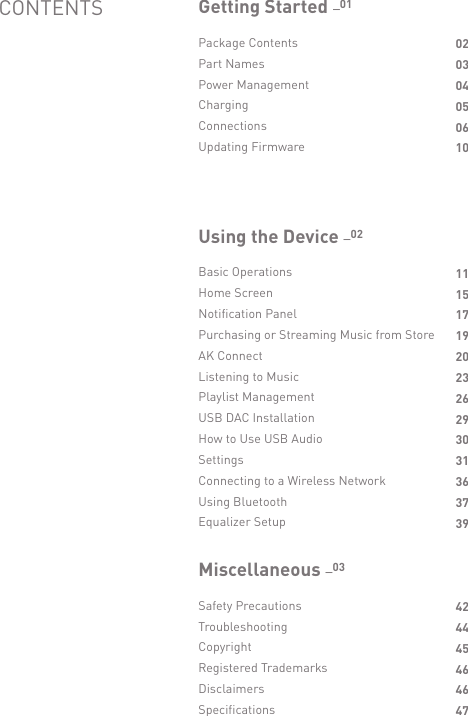 CONTENTS

Getting Started _01

Package Contents 02
Part Names 03
Power Management 04
Charging 05
Connections 06
Updating Firmware 10

Using the Device _02

Basic Operations 11
Home Screen 15
Notification Panel 17
Purchasing or Streaming Music from Store 19
AK Connect 20
Listening to Music 23
Playlist Management 26
USB DAC Installation 29
How to Use USB Audio 30
Settings 31
Connecting to a Wireless Network 36
Using Bluetooth 37
Equalizer Setup 39

Miscellaneous _03

Safety Precautions 42
Troubleshooting 44
Copyright 45
Registered Trademarks 46
Disclaimers 46
Specifications 47